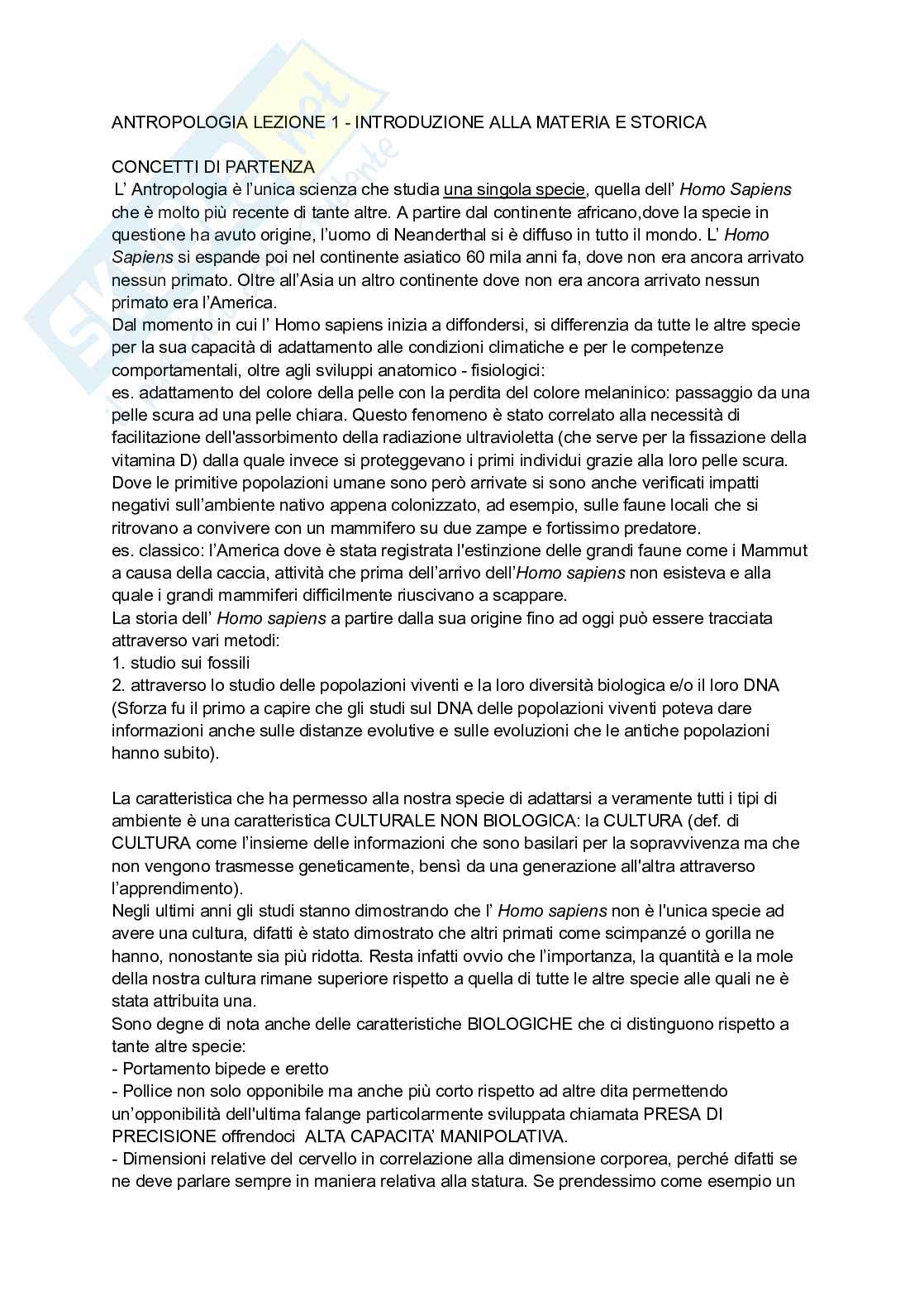 ANTROPOLOGIA LEZIONE 1 - INTRODUZIONE ALLA MATERIA E STORICA

CONCETTI DI PARTENZA
L' Antropologia è l'unica scienza che studia una singola specie, quella dell' Homo Sapiens che è molto più recente di tante altre. A partire dal continente africano,dove la specie in questione ha avuto origine, l'uomo di Neanderthal si è diffuso in tutto il mondo. L' Homo Sapiens si espande poi nel continente asiatico 60 mila anni fa, dove non era ancora arrivato nessun primato. Oltre all'Asia un altro continente dove non era ancora arrivato nessun primato era l'America.
Dal momento in cui l' Homo sapiens inizia a diffondersi, si differenzia da tutte le altre specie per la sua capacità di adattamento alle condizioni climatiche e per le competenze comportamentali, oltre agli sviluppi anatomico - fisiologici:
es. adattamento del colore della pelle con la perdita del colore melaninico: passaggio da una pelle scura ad una pelle chiara. Questo fenomeno è stato correlato alla necessità di facilitazione dell'assorbimento della radiazione ultravioletta (che serve per la fissazione della vitamina D) dalla quale invece si proteggevano i primi individui grazie alla loro pelle scura. Dove le primitive popolazioni umane sono però arrivate si sono anche verificati impatti negativi sull'ambiente nativo appena colonizzato, ad esempio, sulle faune locali che si ritrovano a convivere con un mammifero su due zampe e fortissimo predatore.
es. classico: l'America dove è stata registrata l'estinzione delle grandi faune come i Mammut a causa della caccia, attività che prima dell'arrivo dell'Homo sapiens non esisteva e alla quale i grandi mammiferi difficilmente riuscivano a scappare.
La storia dell' Homo sapiens a partire dalla sua origine fino ad oggi può essere tracciata attraverso vari metodi:
1. studio sui fossili
2. attraverso lo studio delle popolazioni viventi e la loro diversità biologica e/o il loro DNA (Sforza fu il primo a capire che gli studi sul DNA delle popolazioni viventi poteva dare informazioni anche sulle distanze evolutive e sulle evoluzioni che le antiche popolazioni hanno subito).

La caratteristica che ha permesso alla nostra specie di adattarsi a veramente tutti i tipi di ambiente è una caratteristica CULTURALE NON BIOLOGICA: la CULTURA (def. di CULTURA come l'insieme delle informazioni che sono basilari per la sopravvivenza ma che non vengono trasmesse geneticamente, bensì da una generazione all'altra attraverso l'apprendimento).
Negli ultimi anni gli studi stanno dimostrando che l' Homo sapiens non è l'unica specie ad avere una cultura, difatti è stato dimostrato che altri primati come scimpanzé o gorilla ne hanno, nonostante sia più ridotta. Resta infatti ovvio che l'importanza, la quantità e la mole della nostra cultura rimane superiore rispetto a quella di tutte le altre specie alle quali ne è stata attribuita una.
Sono degne di nota anche delle caratteristiche BIOLOGICHE che ci distinguono rispetto a tante altre specie:
- Portamento bipede e eretto
- Pollice non solo opponibile ma anche più corto rispetto ad altre dita permettendo un'opponibilità dell'ultima falange particolarmente sviluppata chiamata PRESA DI PRECISIONE offrendoci ALTA CAPACITA' MANIPOLATIVA.
- Dimensioni relative del cervello in correlazione alla dimensione corporea, perché difatti se ne deve parlare sempre in maniera relativa alla statura. Se prendessimo come esempio un